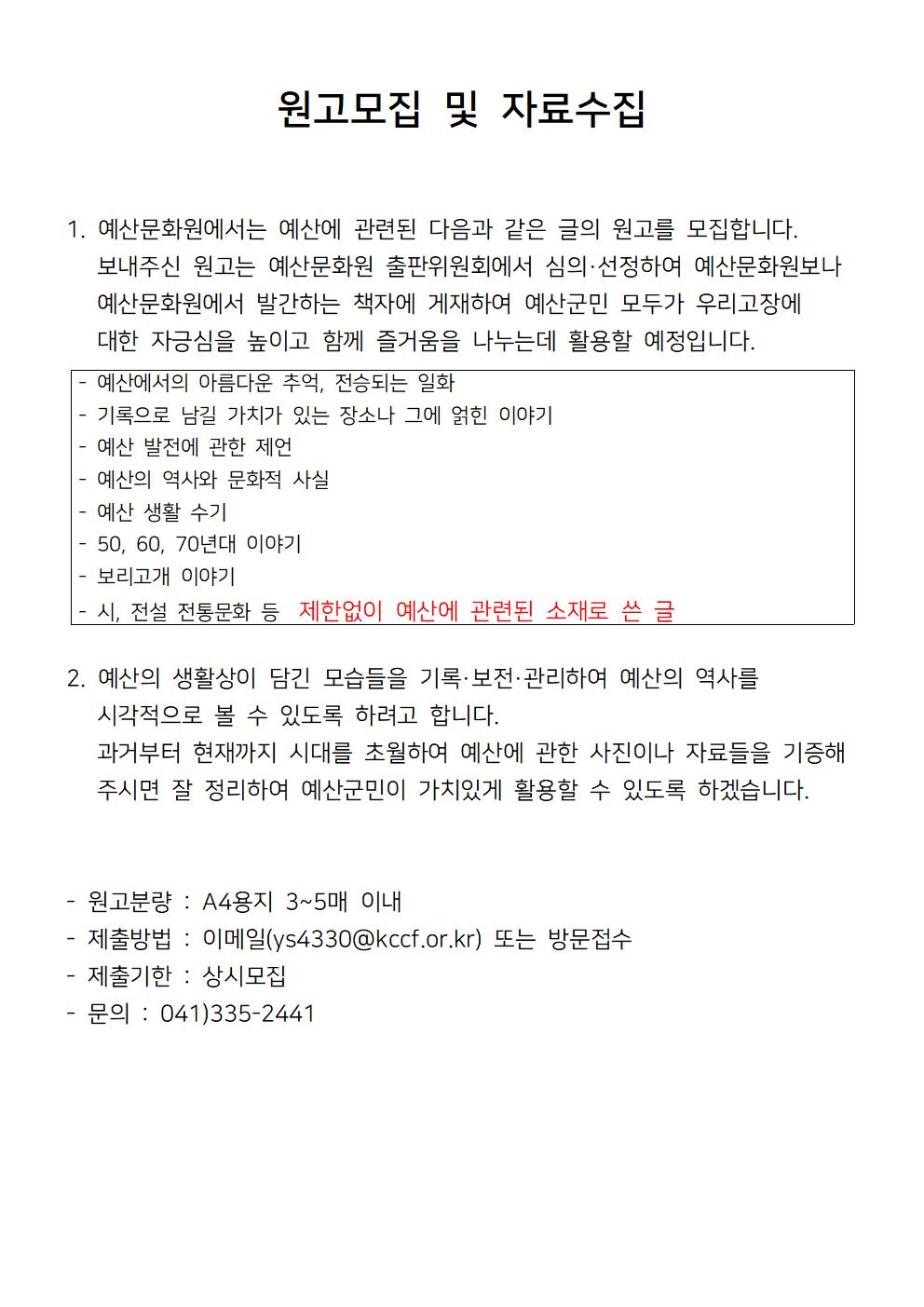 원고모집 및 자료수집

1. 예산문화원에서는 예산에 관련된 다음과 같은 글의 원고를 모집합니다. 보내주신 원고는 예산문화원 출판위원회에서 심의·선정하여 예산문화원보나 예산문화원에서 발간하는 책자에 게재하여 예산군민 모두가 우리고장에 대한 자긍심을 높이고 함께 즐거움을 나누는데 활용할 예정입니다.

- 예산에서의 아름다운 추억, 전승되는 일화
- 기록으로 남길 가치가 있는 장소나 그에 얽힌 이야기
- 예산 발전에 관한 제언
- 예산의 역사와 문화적 사실
- 예산 생활 수기
- 50, 60, 70년대 이야기
- 보리고개 이야기
- 시, 전설 전통문화 등 제한없이 예산에 관련된 소재로 쓴 글

2. 예산의 생활상이 담긴 모습들을 기록·보전·관리하여 예산의 역사를 시각적으로 볼 수 있도록 하려고 합니다. 과거부터 현재까지 시대를 초월하여 예산에 관한 사진이나 자료들을 기증해 주시면 잘 정리하여 예산군민이 가치있게 활용할 수 있도록 하겠습니다.

- 원고분량 : A4용지 3~5매 이내
- 제출방법 : 이메일(ys4330@kccf.or.kr) 또는 방문접수
- 제출기한 : 상시모집
- 문의 : 041)335-2441